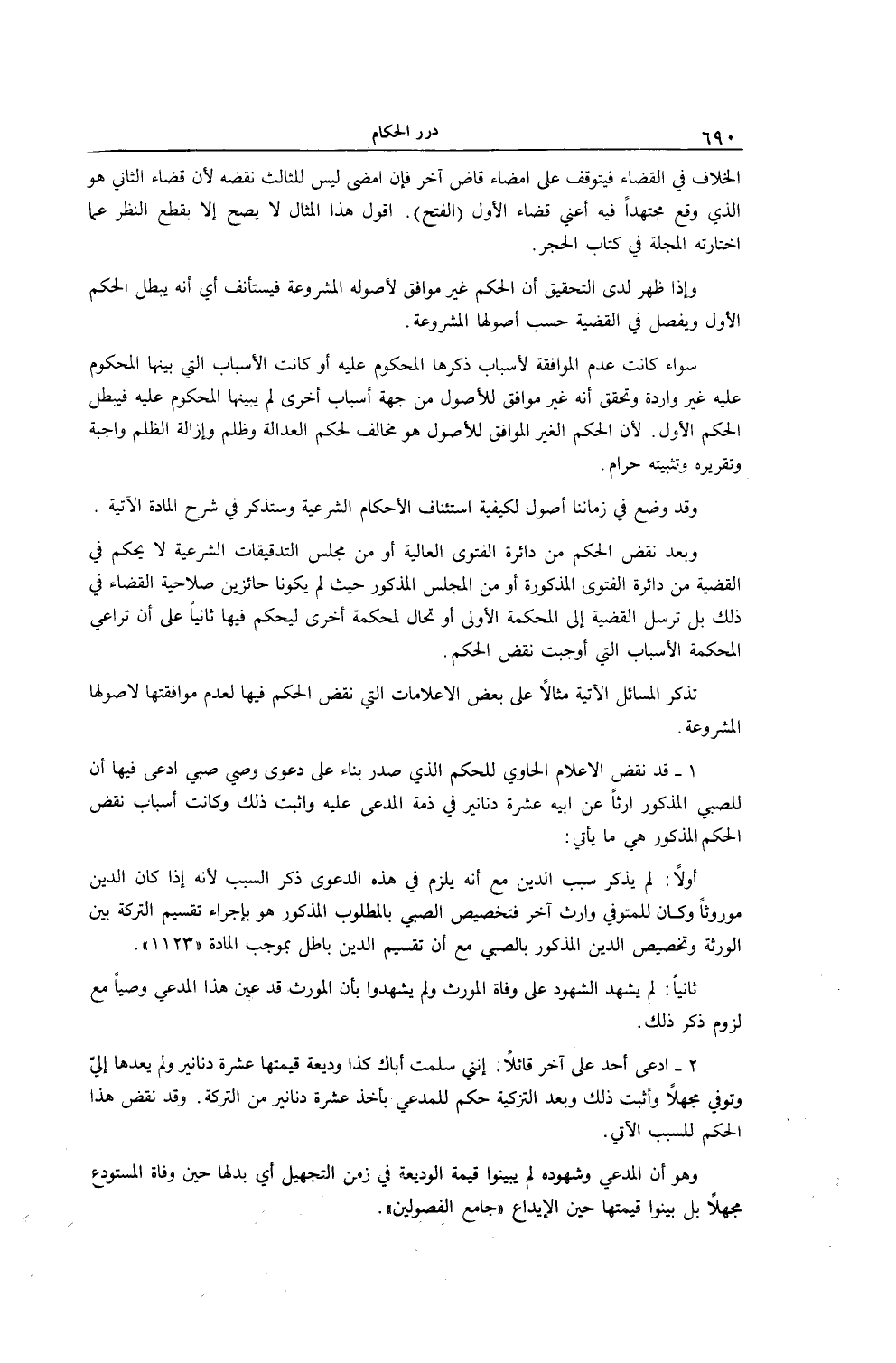 ٦٩٠ درر الحكام

الخلاف في القضاء فيتوقف على امضاء قاض آخر فإن امضى ليس للثالث نقضه لأن قضاء الثاني هو الذي وقع مجتهداً فيه أعني قضاء الأول (الفتح). اقول هذا المثال لا يصح إلا بقطع النظر عما اختارته المجلة في كتاب الحجر.

وإذا ظهر لدى التحقيق أن الحكم غير موافق لأصوله المشروعة فيستأنف أي أنه يبطل الحكم الأول ويفصل في القضية حسب أصولها المشروعة.

سواء كانت عدم الموافقة لأسباب ذكرها المحكوم عليه أو كانت الأسباب التي بينها المحكوم عليه غير واردة وتحقق أنه غير موافق للأصول من جهة أسباب أخرى لم يبينها المحكوم عليه فيبطل الحكم الأول. لأن الحكم الغير الموافق للأصول هو مخالف لحكم العدالة وظلم وإزالة الظلم واجبة وتقريره وتثبيته حرام.

وقد وضع في زماننا أصول لكيفية استئناف الأحكام الشرعية وستذكر في شرح المادة الآتية .

وبعد نقض الحكم من دائرة الفتوى العالية أو من مجلس التدقيقات الشرعية لا يحكم في القضية من دائرة الفتوى المذكورة أو من المجلس المذكور حيث لم يكونا حائزين صلاحية القضاء في ذلك بل ترسل القضية إلى المحكمة الأولى أو تحال لمحكمة أخرى ليحكم فيها ثانياً على أن تراعي المحكمة الأسباب التي أوجبت نقض الحكم.

تذكر المسائل الآتية مثالاً على بعض الاعلامات التي نقض الحكم فيها لعدم موافقتها لاصولها المشروعة.

١ ـ قد نقض الاعلام الحاوي للحكم الذي صدر بناء على دعوى وصي صبي ادعى فيها أن للصبي المذكور ارثاً عن ابيه عشرة دنانير في ذمة المدعى عليه واثبت ذلك وكانت أسباب نقض الحكم المذكور هي ما يأتي:

أولاً: لم يذكر سبب الدين مع أنه يلزم في هذه الدعوى ذكر السبب لأنه إذا كان الدين موروثاً وكان للمتوفي وارث آخر فتخصيص الصبي بالمطلوب المذكور هو بإجراء تقسيم التركة بين الورثة وتخصيص الدين المذكور بالصبي مع أن تقسيم الدين باطل بموجب المادة «١١٢٣».

ثانياً: لم يشهد الشهود على وفاة المورث ولم يشهدوا بأن المورث قد عين هذا المدعي وصياً مع لزوم ذكر ذلك.

٢ ـ ادعى أحد على آخر قائلاً: إنني سلمت أباك كذا وديعة قيمتها عشرة دنانير ولم يعدها إليّ وتوفي مجهلاً وأثبت ذلك وبعد التزكية حكم للمدعي بأخذ عشرة دنانير من التركة. وقد نقض هذا الحكم للسبب الآتي.

وهو أن المدعي وشهوده لم يبينوا قيمة الوديعة في زمن التجهيل أي بدلها حين وفاة المستودع مجهلاً بل بينوا قيمتها حين الإيداع «جامع الفصولين».